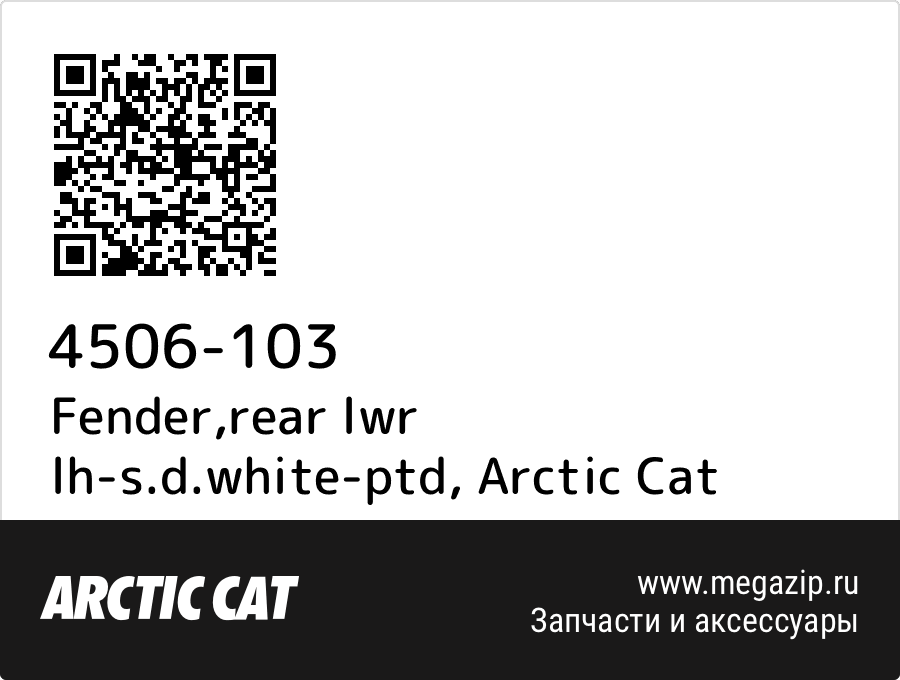 4506-103
Fender,rear lwr lh-s.d.white-ptd, Arctic Cat

ARCTIC CAT

www.megazip.ru
Запчасти и аксессуары